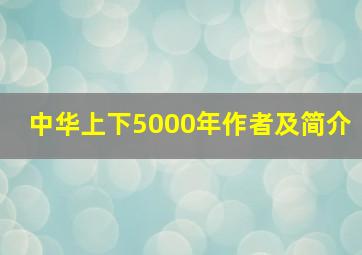 中华上下5000年作者及简介